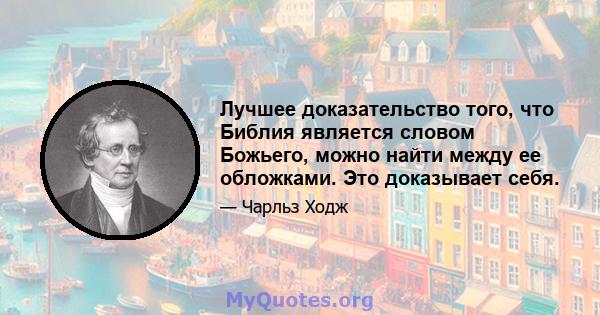 Лучшее доказательство того, что Библия является словом Божьего, можно найти между ее обложками. Это доказывает себя.

— Чарльз Ходж

MyQuotes.org